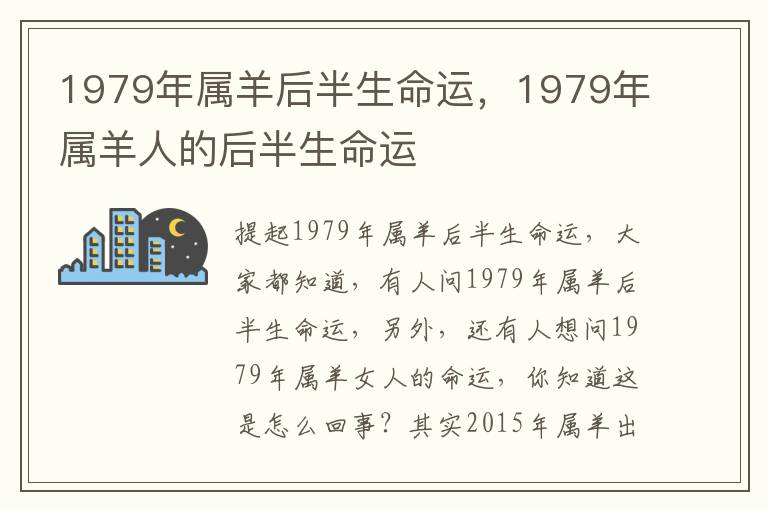 1979年属羊后半生命运，1979年属羊人的后半生命运

提起1979年属羊后半生命运，大家都知道，有人问1979年属羊后半生命运，另外，还有人想问1979年属羊女人的命运，你知道这是怎么回事？其实2015年属羊出